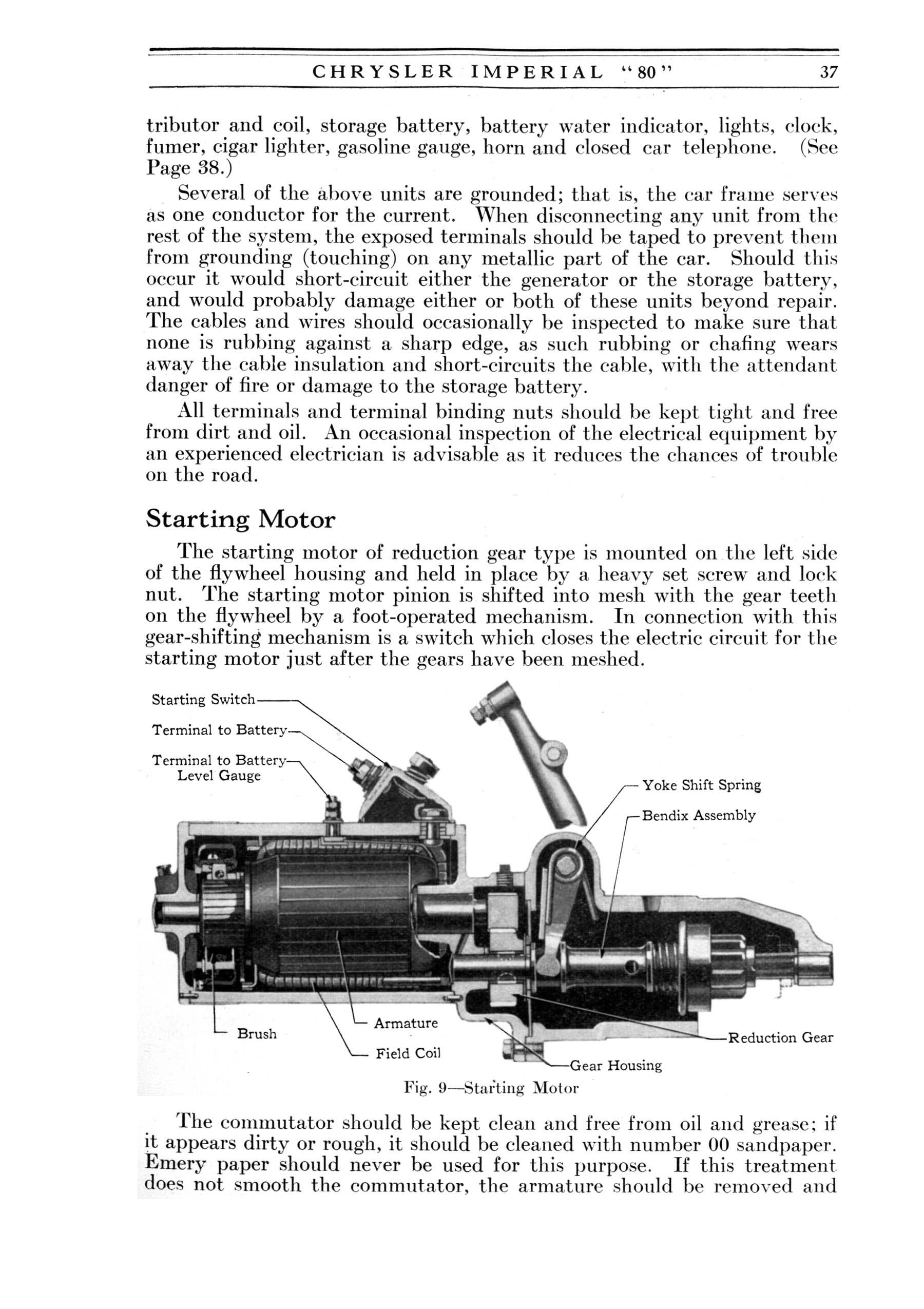 CHRYSLER IMPERIAL "80" 37

tributor and coil, storage battery, battery water indicator, lights, clock, fumer, cigar lighter, gasoline gauge, horn and closed car telephone. (See Page 38.)

Several of the above units are grounded; that is, the car frame serves as one conductor for the current. When disconnecting any unit from the rest of the system, the exposed terminals should be taped to prevent them from grounding (touching) on any metallic part of the car. Should this occur it would short-circuit either the generator or the storage battery, and would probably damage either or both of these units beyond repair. The cables and wires should occasionally be inspected to make sure that none is rubbing against a sharp edge, as such rubbing or chafing wears away the cable insulation and short-circuits the cable, with the attendant danger of fire or damage to the storage battery.

All terminals and terminal binding nuts should be kept tight and free from dirt and oil. An occasional inspection of the electrical equipment by an experienced electrician is advisable as it reduces the chances of trouble on the road.

Starting Motor

The starting motor of reduction gear type is mounted on the left side of the flywheel housing and held in place by a heavy set screw and lock nut. The starting motor pinion is shifted into mesh with the gear teeth on the flywheel by a foot-operated mechanism. In connection with this gear-shifting mechanism is a switch which closes the electric circuit for the starting motor just after the gears have been meshed.

Starting Switch
Terminal to Battery
Terminal to Battery Level Gauge
Yoke Shift Spring
Bendix Assembly
Brush
Armature
Field Coil
Gear Housing
Reduction Gear

Fig. 9—Starting Motor

The commutator should be kept clean and free from oil and grease; if it appears dirty or rough, it should be cleaned with number 00 sandpaper. Emery paper should never be used for this purpose. If this treatment does not smooth the commutator, the armature should be removed and